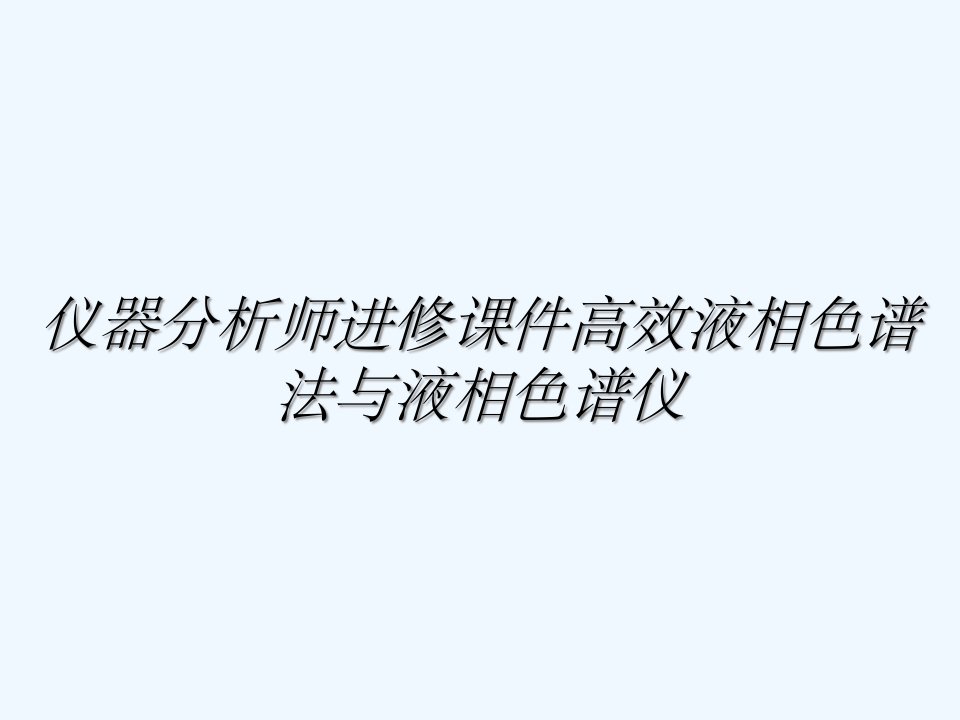 仪器分析师进修课件高效液相色谱法与液相色谱仪